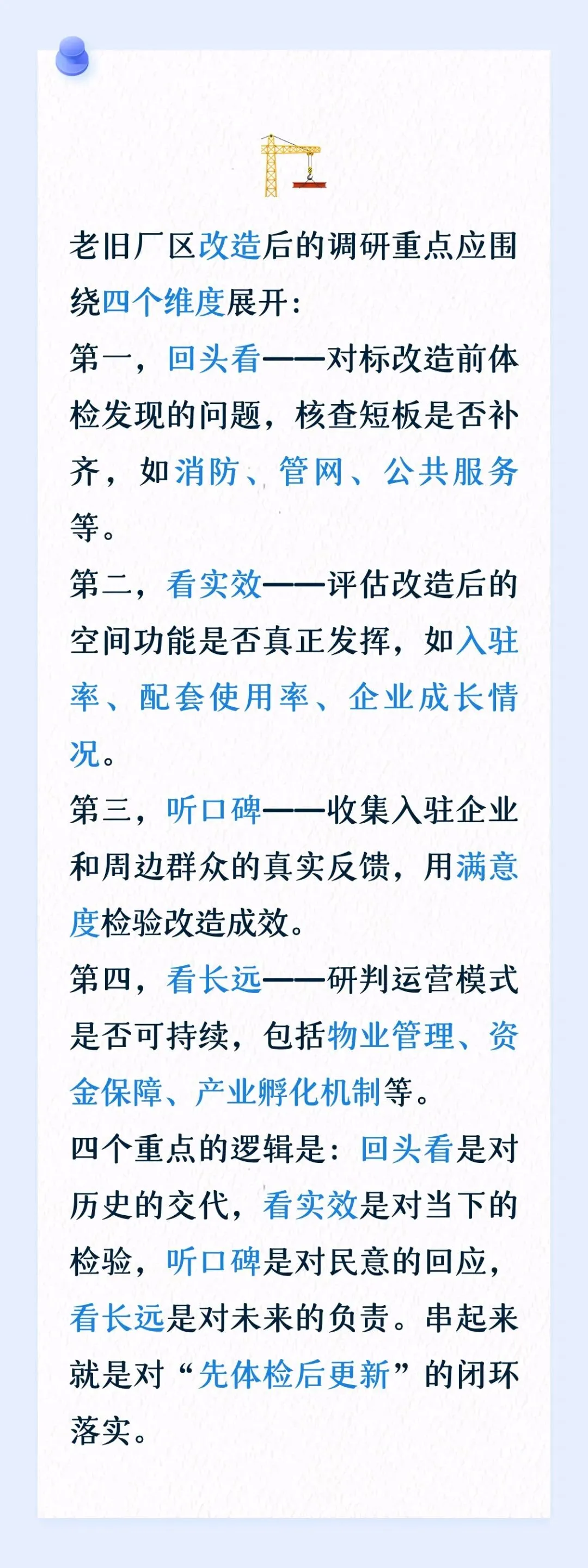 老旧厂区改造后的调研重点应围绕四个维度展开：

第一，回头看——对标改造前体检发现的问题，核查短板是否补齐，如消防、管网、公共服务等。

第二，看实效——评估改造后的空间功能是否真正发挥，如入驻率、配套使用率、企业成长情况。

第三，听口碑——收集入驻企业和周边群众的真实反馈，用满意度检验改造成效。

第四，看长远——研判运营模式是否可持续，包括物业管理、资金保障、产业孵化机制等。

四个重点的逻辑是：回头看是对历史的交代，看实效是对当下的检验，听口碑是对民意的回应，看长远是对未来的负责。串起来就是对“先体检后更新”的闭环落实。